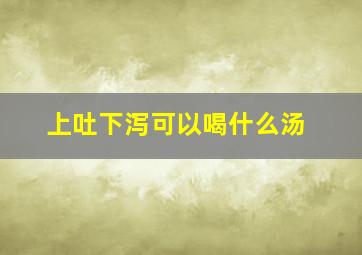 上吐下泻可以喝什么汤